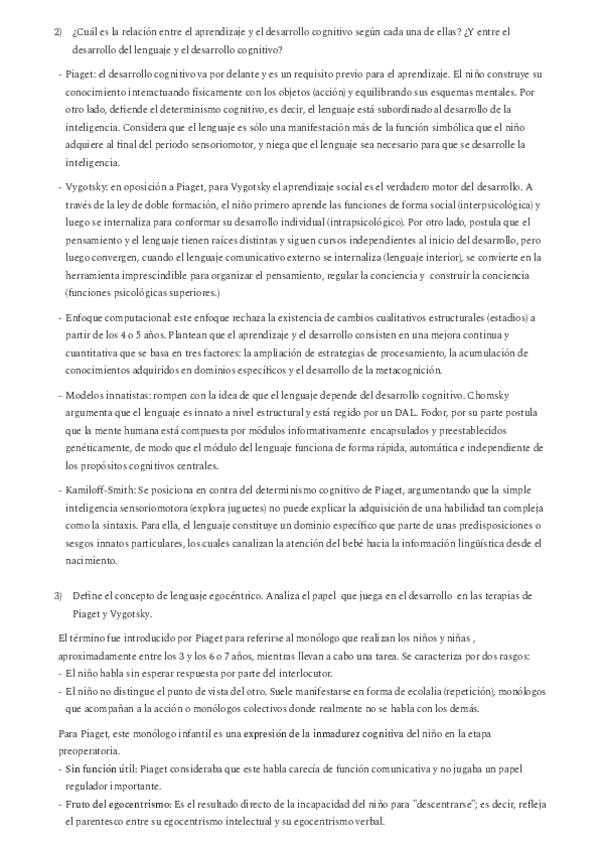 2) ¿Cuál es la relación entre el aprendizaje y el desarrollo cognitivo según cada una de ellas? ¿Y entre el desarrollo del lenguaje y el desarrollo cognitivo?

- Piaget: el desarrollo cognitivo va por delante y es un requisito previo para el aprendizaje. El niño construye su conocimiento interactuando físicamente con los objetos (acción) y equilibrando sus esquemas mentales. Por otro lado, defiende el determinismo cognitivo, es decir, el lenguaje está subordinado al desarrollo de la inteligencia. Considera que el lenguaje es sólo una manifestación más de la función simbólica que el niño adquiere al final del periodo sensoriomotor, y niega que el lenguaje sea necesario para que se desarrolle la inteligencia.

- Vygotsky: en oposición a Piaget, para Vygotsky el aprendizaje social es el verdadero motor del desarrollo. A través de la ley de doble formación, el niño primero aprende las funciones de forma social (interpsicológica) y luego se internaliza para conformar su desarrollo individual (intrapsicológico). Por otro lado, postula que el pensamiento y el lenguaje tienen raíces distintas y siguen cursos independientes al inicio del desarrollo, pero luego convergen, cuando el lenguaje comunicativo externo se internaliza (lenguaje interior), se convierte en la herramienta imprescindible para organizar el pensamiento, regular la conciencia y construir la conciencia (funciones psicológicas superiores.)

- Enfoque computacional: este enfoque rechaza la existencia de cambios cualitativos estructurales (estadios) a partir de los 4 o 5 años. Plantean que el aprendizaje y el desarrollo consisten en una mejora continua y cuantitativa que se basa en tres factores: la ampliación de estrategias de procesamiento, la acumulación de conocimientos adquiridos en dominios específicos y el desarrollo de la metacognición.

- Modelos innatistas: rompen con la idea de que el lenguaje depende del desarrollo cognitivo. Chomsky argumenta que el lenguaje es innato a nivel estructural y está regido por un DAL. Fodor, por su parte postula que la mente humana está compuesta por módulos informativamente encapsulados y preestablecidos genéticamente, de modo que el módulo del lenguaje funciona de forma rápida, automática e independiente de los propósitos cognitivos centrales.

- Kamiloff-Smith: Se posiciona en contra del determinismo cognitivo de Piaget, argumentando que la simple inteligencia sensoriomotora (explora juguetes) no puede explicar la adquisición de una habilidad tan compleja como la sintaxis. Para ella, el lenguaje constituye un dominio específico que parte de unas predisposiciones o sesgos innatos particulares, los cuales canalizan la atención del bebé hacia la información lingüística desde el nacimiento.

3) Define el concepto de lenguaje egocéntrico. Analiza el papel que juega en el desarrollo en las terapias de Piaget y Vygotsky.

El término fue introducido por Piaget para referirse al monólogo que realizan los niños y niñas , aproximadamente entre los 3 y los 6 o 7 años, mientras llevan a cabo una tarea. Se caracteriza por dos rasgos:
- El niño habla sin esperar respuesta por parte del interlocutor.
- El niño no distingue el punto de vista del otro. Suele manifestarse en forma de ecolalia (repetición), monólogos que acompañan a la acción o monólogos colectivos donde realmente no se habla con los demás.

Para Piaget, este monólogo infantil es una expresión de la inmadurez cognitiva del niño en la etapa preoperatoria.
- Sin función útil: Piaget consideraba que este habla carecía de función comunicativa y no jugaba un papel regulador importante.
- Fruto del egocentrismo: Es el resultado directo de la incapacidad del niño para "descentrarse"; es decir, refleja el parentesco entre su egocentrismo intelectual y su egocentrismo verbal.